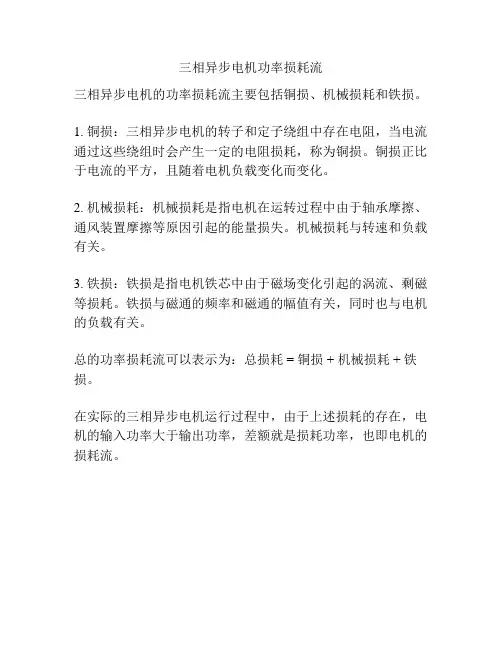 三相异步电机功率损耗流

三相异步电机的功率损耗流主要包括铜损、机械损耗和铁损。

1. 铜损：三相异步电机的转子和定子绕组中存在电阻，当电流通过这些绕组时会产生一定的电阻损耗，称为铜损。铜损正比于电流的平方，且随着电机负载变化而变化。

2. 机械损耗：机械损耗是指电机在运转过程中由于轴承摩擦、通风装置摩擦等原因引起的能量损失。机械损耗与转速和负载有关。

3. 铁损：铁损是指电机铁芯中由于磁场变化引起的涡流、剩磁等损耗。铁损与磁通的频率和磁通的幅值有关，同时也与电机的负载有关。

总的功率损耗流可以表示为：总损耗 = 铜损 + 机械损耗 + 铁损。

在实际的三相异步电机运行过程中，由于上述损耗的存在，电机的输入功率大于输出功率，差额就是损耗功率，也即电机的损耗流。